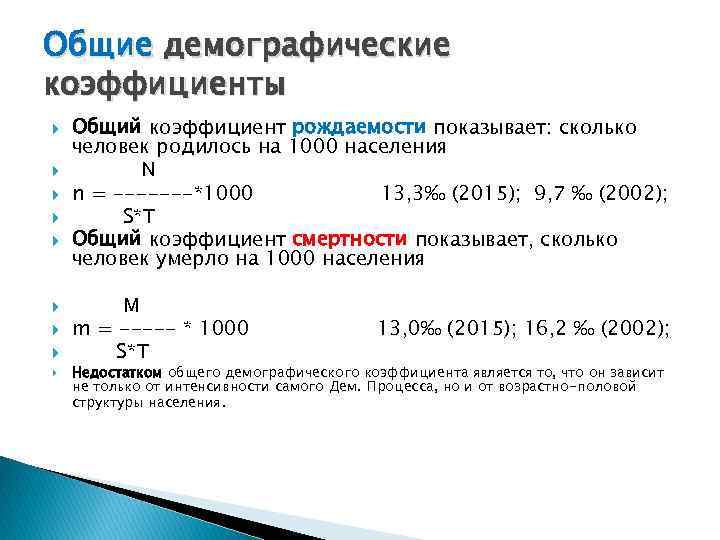 Общие демографические коэффициенты

Общий коэффициент рождаемости показывает: сколько человек родилось на 1000 населения

N

n = -------*1000 13,3‰ (2015); 9,7 ‰ (2002);

S*T

Общий коэффициент смертности показывает, сколько человек умерло на 1000 населения

M

m = ----- * 1000 13,0‰ (2015); 16,2 ‰ (2002);

S*T

Недостатком общего демографического коэффициента является то, что он зависит не только от интенсивности самого Дем. Процесса, но и от возрастно-половой структуры населения.